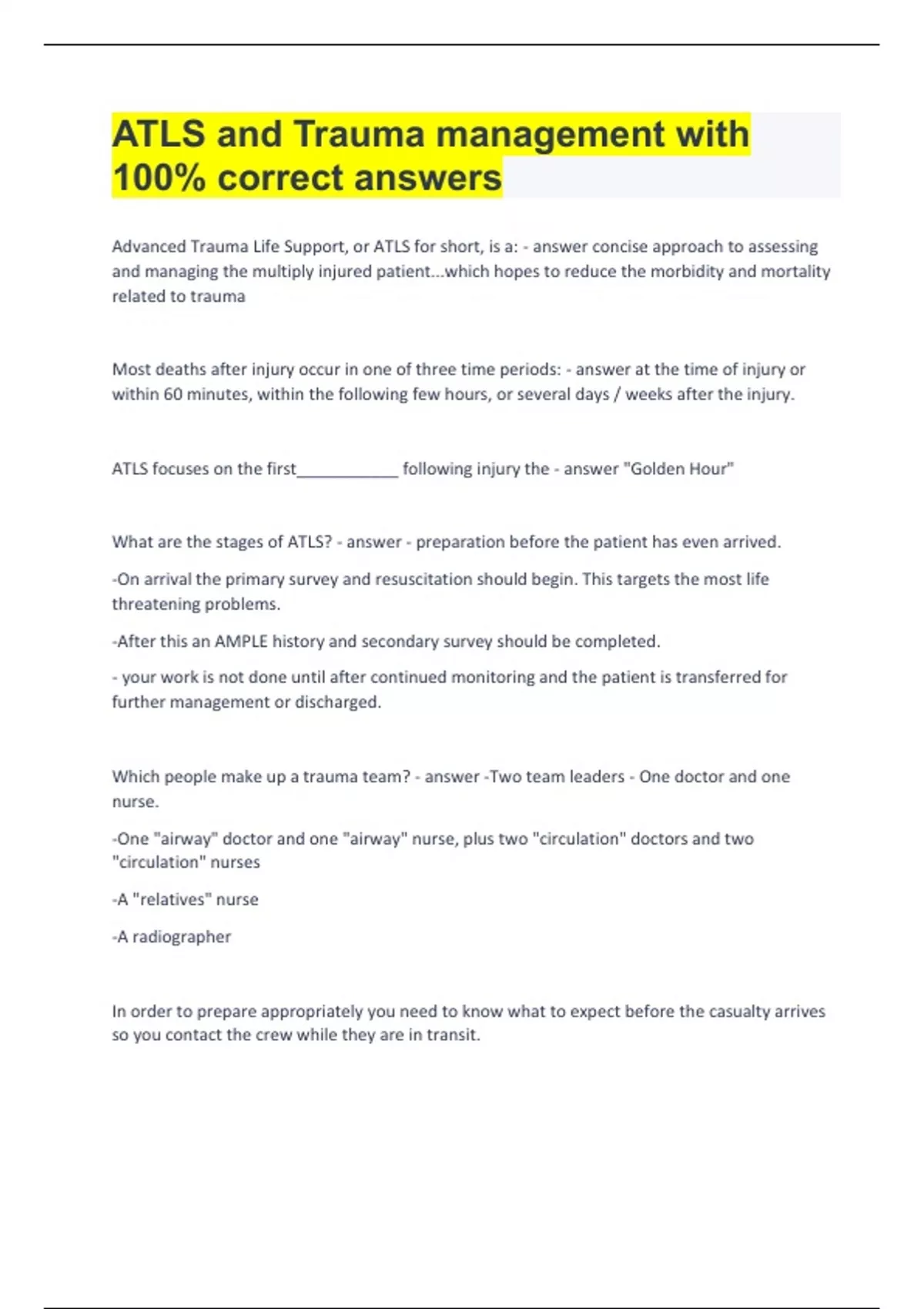 ATLS and Trauma management with 100% correct answers

Advanced Trauma Life Support, or ATLS for short, is a: - answer concise approach to assessing and managing the multiply injured patient...which hopes to reduce the morbidity and mortality related to trauma

Most deaths after injury occur in one of three time periods: - answer at the time of injury or within 60 minutes, within the following few hours, or several days / weeks after the injury.

ATLS focuses on the first____________ following injury the - answer "Golden Hour"

What are the stages of ATLS? - answer - preparation before the patient has even arrived.

-On arrival the primary survey and resuscitation should begin. This targets the most life threatening problems.

-After this an AMPLE history and secondary survey should be completed.

- your work is not done until after continued monitoring and the patient is transferred for further management or discharged.

Which people make up a trauma team? - answer -Two team leaders - One doctor and one nurse.

-One "airway" doctor and one "airway" nurse, plus two "circulation" doctors and two "circulation" nurses

-A "relatives" nurse

-A radiographer

In order to prepare appropriately you need to know what to expect before the casualty arrives so you contact the crew while they are in transit.